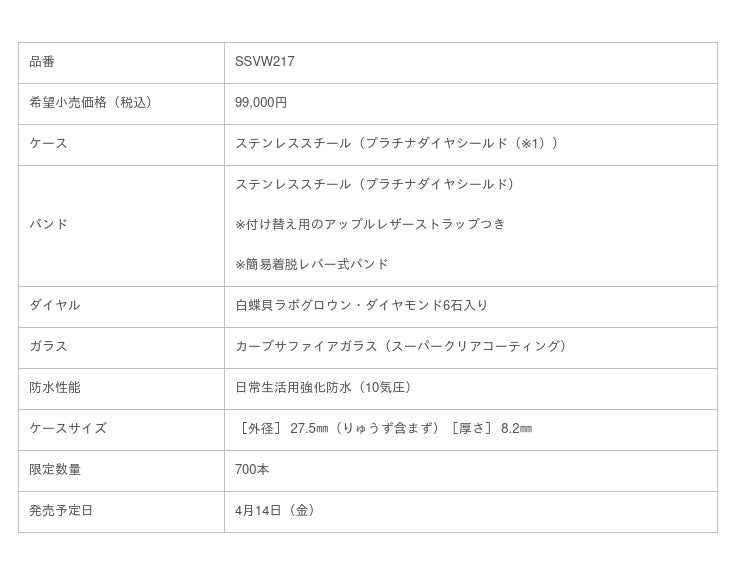 | 品番 | SSVW217 |
|---|---|
| 希望小売価格（税込） | 99,000円 |
| ケース | ステンレススチール（プラチナダイヤシールド（※1）） |
| バンド | ステンレススチール（プラチナダイヤシールド） ※付け替え用のアップルレザーストラップつき ※簡易着脱レバー式バンド |
| ダイヤル | 白蝶貝ラボグロウン・ダイヤモンド6石入り |
| ガラス | カーブサファイアガラス（スーパークリアコーティング） |
| 防水性能 | 日常生活用強化防水（10気圧） |
| ケースサイズ | ［外径］27.5㎜（りゅうず含まず）［厚さ］8.2㎜ |
| 限定数量 | 700本 |
| 発売予定日 | 4月14日（金） |